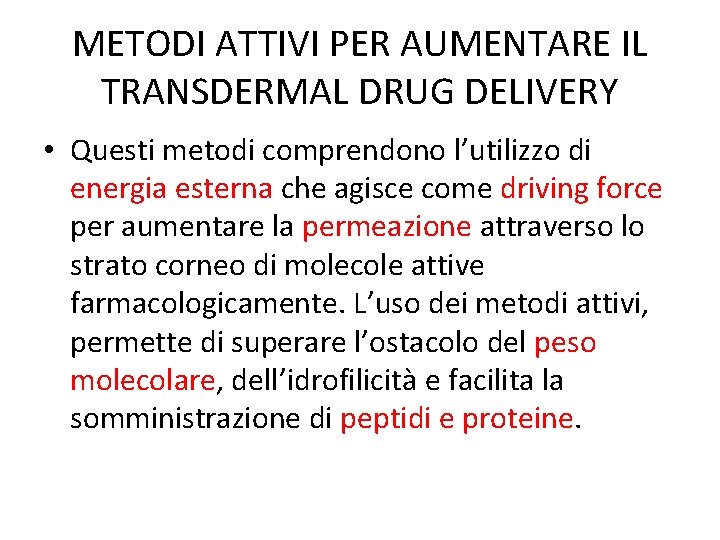 METODI ATTIVI PER AUMENTARE IL TRANSDERMAL DRUG DELIVERY

• Questi metodi comprendono l’utilizzo di energia esterna che agisce come driving force per aumentare la permeazione attraverso lo strato corneo di molecole attive farmacologicamente. L’uso dei metodi attivi, permette di superare l’ostacolo del peso molecolare, dell’idrofilicità e facilita la somministrazione di peptidi e proteine.